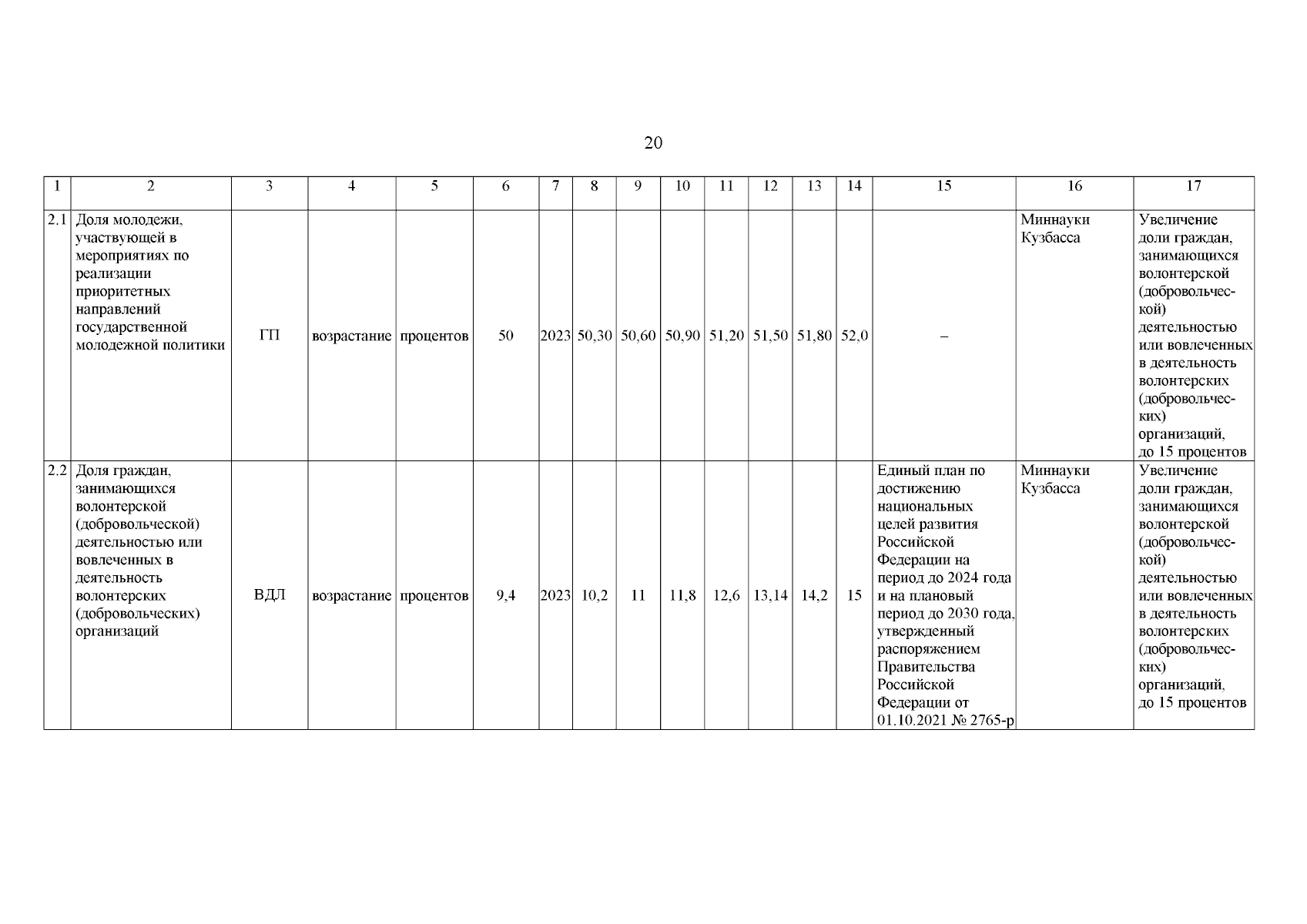 20

| 1 | 2 | 3 | 4 | 5 | 6 | 7 | 8 | 9 | 10 | 11 | 12 | 13 | 14 | 15 | 16 | 17 |
|---|---|---|---|---|---|---|---|---|---|---|---|---|---|---|---|---|
| 2.1 | Доля молодежи, участвующей в мероприятиях по реализации приоритетных направлений государственной молодежной политики | ГП | возрастание | процентов | 50 | 2023 | 50,30 | 50,60 | 50,90 | 51,20 | 51,50 | 51,80 | 52,0 | – | Миннауки Кузбасса | Увеличение доли граждан, занимающихся волонтерской (добровольческой) деятельностью или вовлеченных в деятельность волонтерских (добровольческих) организаций, до 15 процентов |
| 2.2 | Доля граждан, занимающихся волонтерской (добровольческой) деятельностью или вовлеченных в деятельность волонтерских (добровольческих) организаций | ВДЛ | возрастание | процентов | 9,4 | 2023 | 10,2 | 11 | 11,8 | 12,6 | 13,14 | 14,2 | 15 | Единый план по достижению национальных целей развития Российской Федерации на период до 2024 года и на плановый период до 2030 года, утвержденный распоряжением Правительства Российской Федерации от 01.10.2021 № 2765-р | Миннауки Кузбасса | Увеличение доли граждан, занимающихся волонтерской (добровольческой) деятельностью или вовлеченных в деятельность волонтерских (добровольческих) организаций, до 15 процентов |